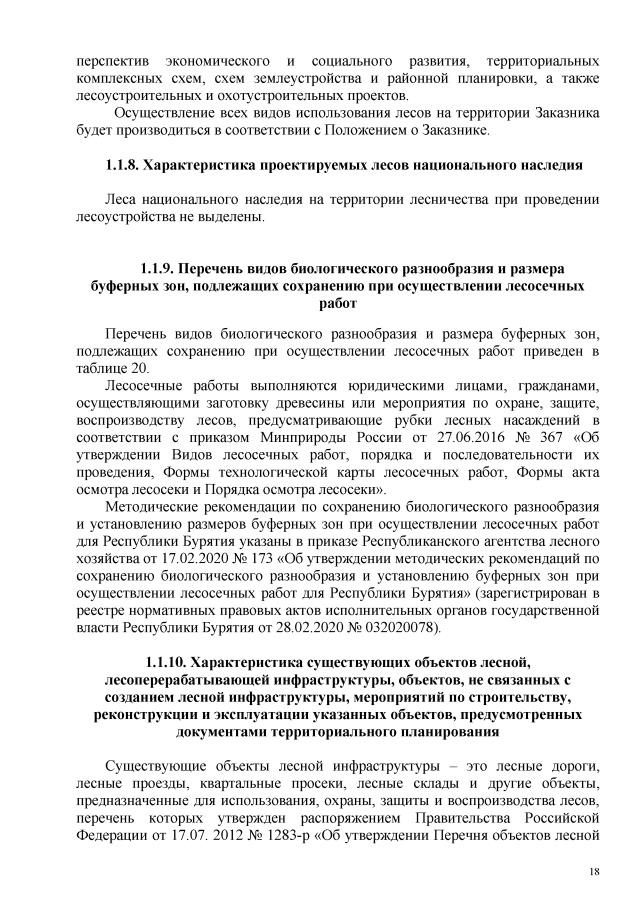 перспектив экономического и социального развития, территориальных комплексных схем, схем землеустройства и районной планировки, а также лесоустроительных и охотустроительных проектов.

Осуществление всех видов использования лесов на территории Заказника будет производиться в соответствии с Положением о Заказнике.

1.1.8. Характеристика проектируемых лесов национального наследия

Леса национального наследия на территории лесничества при проведении лесоустройства не выделены.

1.1.9. Перечень видов биологического разнообразия и размера буферных зон, подлежащих сохранению при осуществлении лесосечных работ

Перечень видов биологического разнообразия и размера буферных зон, подлежащих сохранению при осуществлении лесосечных работ приведен в таблице 20.

Лесосечные работы выполняются юридическими лицами, гражданами, осуществляющими заготовку древесины или мероприятия по охране, защите, воспроизводству лесов, предусматривающие рубки лесных насаждений в соответствии с приказом Минприроды России от 27.06.2016 № 367 «Об утверждении Видов лесосечных работ, порядка и последовательности их проведения, Формы технологической карты лесосечных работ, Формы акта осмотра лесосеки и Порядка осмотра лесосеки».

Методические рекомендации по сохранению биологического разнообразия и установлению размеров буферных зон при осуществлении лесосечных работ для Республики Бурятия указаны в приказе Республиканского агентства лесного хозяйства от 17.02.2020 № 173 «Об утверждении методических рекомендаций по сохранению биологического разнообразия и установлению буферных зон при осуществлении лесосечных работ для Республики Бурятия» (зарегистрирован в реестре нормативных правовых актов исполнительных органов государственной власти Республики Бурятия от 28.02.2020 № 032020078).

1.1.10. Характеристика существующих объектов лесной, лесоперерабатывающей инфраструктуры, объектов, не связанных с созданием лесной инфраструктуры, мероприятий по строительству, реконструкции и эксплуатации указанных объектов, предусмотренных документами территориального планирования

Существующие объекты лесной инфраструктуры – это лесные дороги, лесные проезды, квартальные просеки, лесные склады и другие объекты, предназначенные для использования, охраны, защиты и воспроизводства лесов, перечень которых утвержден распоряжением Правительства Российской Федерации от 17.07. 2012 № 1283-р «Об утверждении Перечня объектов лесной

18